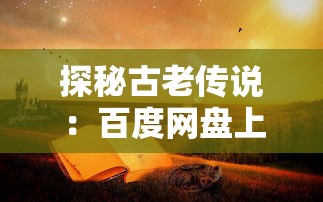 探秘古老传说：百度网盘上